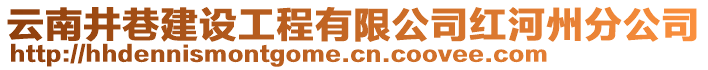 云南井巷建设工程有限公司红河州分公司
http://hhdennismontgome.cn.coovee.com